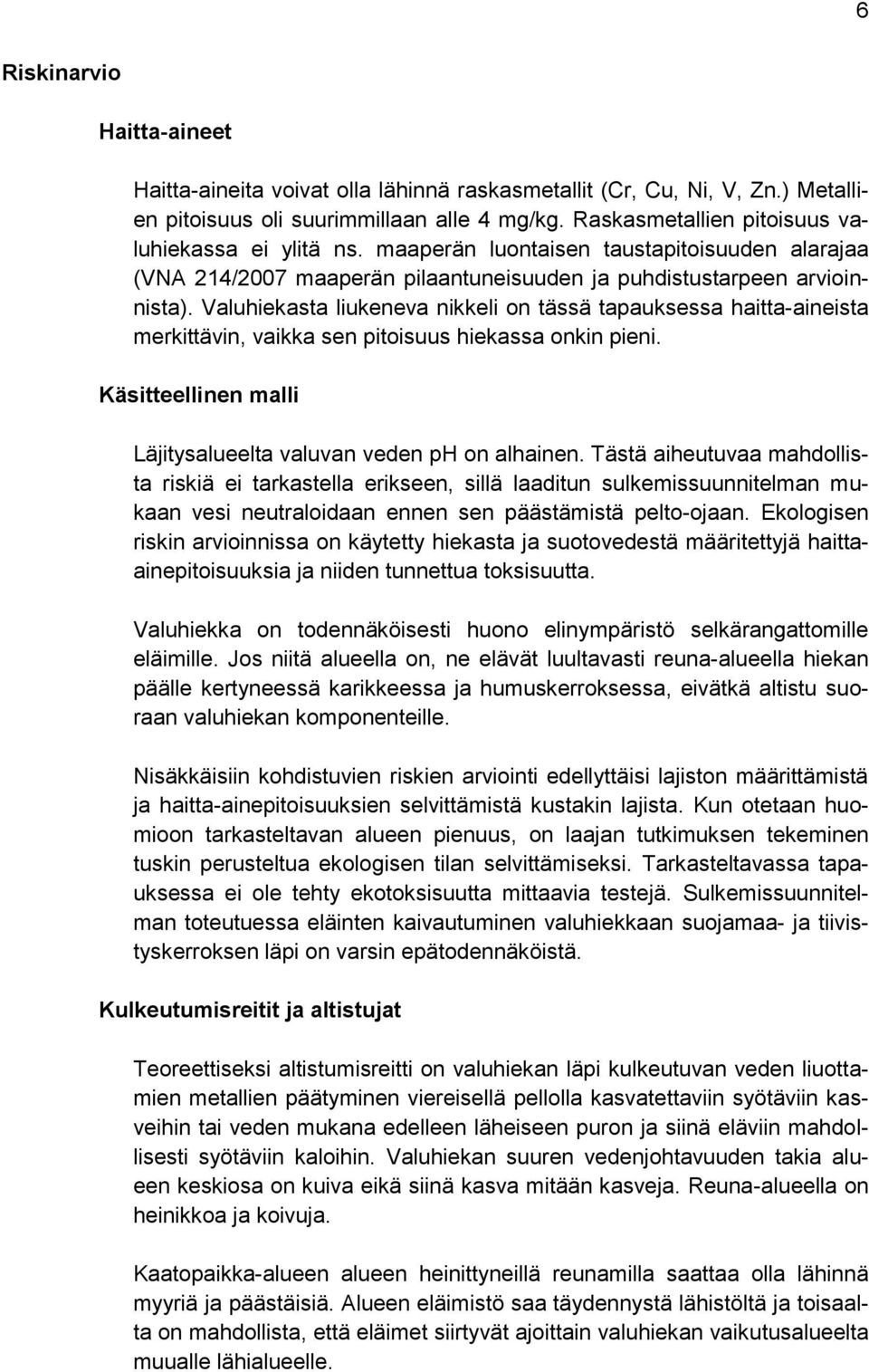 6

Riskinarvio

Haitta-aineet

Haitta-aineita voivat olla lähinnä raskasmetallit (Cr, Cu, Ni, V, Zn.) Metallien pitoisuus oli suurimmillaan alle 4 mg/kg. Raskasmetallien pitoisuus valuhiekassa ei ylitä ns. maaperän luontaisen taustapitoisuuden alarajaa (VNA 214/2007 maaperän pilaantuneisuuden ja puhdistustarpeen arvioinnista). Valuhiekasta liukeneva nikkeli on tässä tapauksessa haitta-aineista merkittävin, vaikka sen pitoisuus hiekassa onkin pieni.

Käsitteellinen malli

Läjitysalueelta valuvan veden ph on alhainen. Tästä aiheutuvaa mahdollista riskiä ei tarkastella erikseen, sillä laaditun sulkemissuunnitelman mukaan vesi neutraloidaan ennen sen päästämistä pelto-ojaan. Ekologisen riskin arvioinnissa on käytetty hiekasta ja suotovedestä määritettyjä haitta-ainepitoisuuksia ja niiden tunnettua toksisuutta.

Valuhiekka on todennäköisesti huono elinympäristö selkärangattomille eläimille. Jos niitä alueella on, ne elävät luultavasti reuna-alueella hiekan päälle kertyneessä karikkeessa ja humuskerroksessa, eivätkä altistu suoraan valuhiekan komponenteille.

Nisäkkäisiin kohdistuvien riskien arviointi edellyttäisi lajiston määrittämistä ja haitta-ainepitoisuuksien selvittämistä kustakin lajista. Kun otetaan huomioon tarkasteltavan alueen pienuus, on laajan tutkimuksen tekeminen tuskin perusteltua ekologisen tilan selvittämiseksi. Tarkasteltavassa tapauksessa ei ole tehty ekotoksisuutta mittaavia testejä. Sulkemissuunnitelman toteutuessa eläinten kaivautuminen valuhiekkaan suojamaa- ja tiivistyskerroksen läpi on varsin epätodennäköistä.

Kulkeutumisreitit ja altistujat

Teoreettiseksi altistumisreitti on valuhiekan läpi kulkeutuvan veden liuottamien metallien päätyminen viereisellä pellolla kasvatettaviin syötäviin kasveihin tai veden mukana edelleen läheiseen puron ja siinä eläviin mahdollisesti syötäviin kaloihin. Valuhiekan suuren vedenjohtavuuden takia alueen keskiosa on kuiva eikä siinä kasva mitään kasveja. Reuna-alueella on heinikkoa ja koivuja.

Kaatopaikka-alueen alueen heinittyneillä reunamilla saattaa olla lähinnä myyriä ja päästäisiä. Alueen eläimistö saa täydennystä lähistöltä ja toisaalta on mahdollista, että eläimet siirtyvät ajoittain valuhiekan vaikutusalueelta muualle lähialueelle.